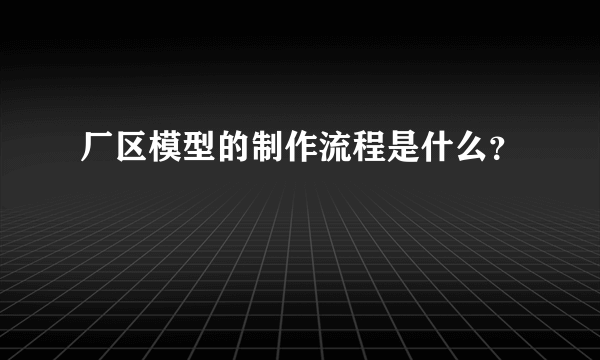 厂区模型的制作流程是什么？